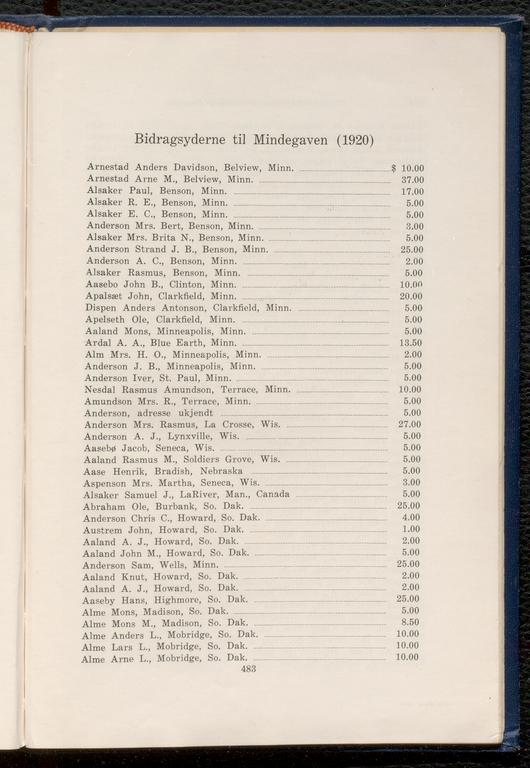 Bidragsyderne til Mindegaven (1920)

Arnestad Anders Davidson, Belview, Minn. $ 10.00
Arnestad Arne M., Belview, Minn. 37.00
Alsaker Paul, Benson, Minn. 17.00
Alsaker R. E., Benson, Minn. 5.00
Alsaker E. C., Benson, Minn. 5.00
Anderson Mrs. Bert, Benson, Minn. 3.00
Alsaker Mrs. Brita N., Benson, Minn. 5.00
Anderson Strand J. B., Benson, Minn. 25.00
Anderson A. C., Benson, Minn. 2.00
Alsaker Rasmus, Benson, Minn. 5.00
Aasebo John B., Clinton, Minn. 10.00
Apalsæt John, Clarkfield, Minn. 20.00
Dispen Anders Antonson, Clarkfield, Minn. 5.00
Apelseth Ole, Clarkfield, Minn. 5.00
Aaland Mons, Minneapolis, Minn. 5.00
Ardal A. A., Blue Earth, Minn. 13.50
Alm Mrs. H. O., Minneapolis, Minn. 2.00
Anderson J. B., Minneapolis, Minn. 5.00
Anderson Iver, St. Paul, Minn. 5.00
Nesdal Rasmus Amundson, Terrace, Minn. 10.00
Amundson Mrs. R., Terrace, Minn. 5.00
Anderson, adresse ukjendt 5.00
Anderson Mrs. Rasmus, La Crosse, Wis. 27.00
Anderson A. J., Lynxville, Wis. 5.00
Aasebø Jacob, Seneca, Wis. 5.00
Aaland Rasmus M., Soldiers Grove, Wis. 5.00
Aase Henrik, Bradish, Nebraska 5.00
Aspenson Mrs. Martha, Seneca, Wis. 3.00
Alsaker Samuel J., LaRiver, Man., Canada 5.00
Abraham Ole, Burbank, So. Dak. 25.00
Anderson Chris C., Howard, So. Dak. 4.00
Austrem John, Howard, So. Dak. 1.00
Aaland A. J., Howard, So. Dak. 2.00
Aaland John M., Howard, So. Dak. 5.00
Anderson Sam, Wells, Minn. 25.00
Aaland Knut, Howard, So. Dak. 2.00
Aaland A. J., Howard, So. Dak. 2.00
Aaseby Hans, Highmore, So. Dak. 25.00
Alme Mons, Madison, So. Dak. 5.00
Alme Mons M., Madison, So. Dak. 8.50
Alme Anders L., Mobridge, So. Dak. 10.00
Alme Lars L., Mobridge, So. Dak. 10.00
Alme Arne L., Mobridge, So. Dak. 10.00

483